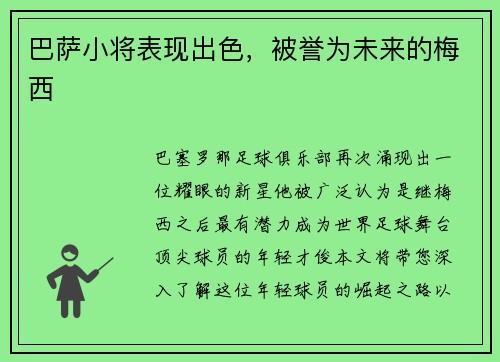 巴萨小将表现出色，被誉为未来的梅西

巴塞罗那足球俱乐部再次涌现出一位耀眼的新星他被广泛认为是继梅西之后最有潜力成为世界足球舞台顶尖球员的年轻才俊本文将带您深入了解这位年轻球员的崛起之路以